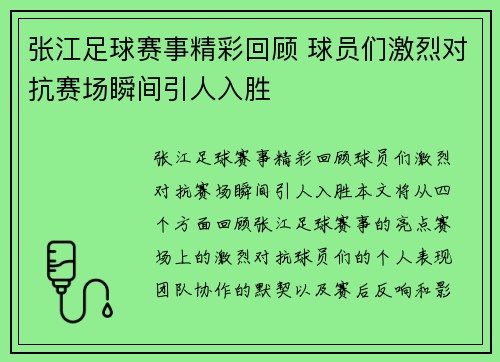 张江足球赛事精彩回顾 球员们激烈对抗赛场瞬间引人入胜

张江足球赛事精彩回顾球员们激烈对抗赛场瞬间引人入胜本文将从四个方面回顾张江足球赛事的亮点赛场上的激烈对抗球员们的个人表现团队协作的默契以及赛后反响和影